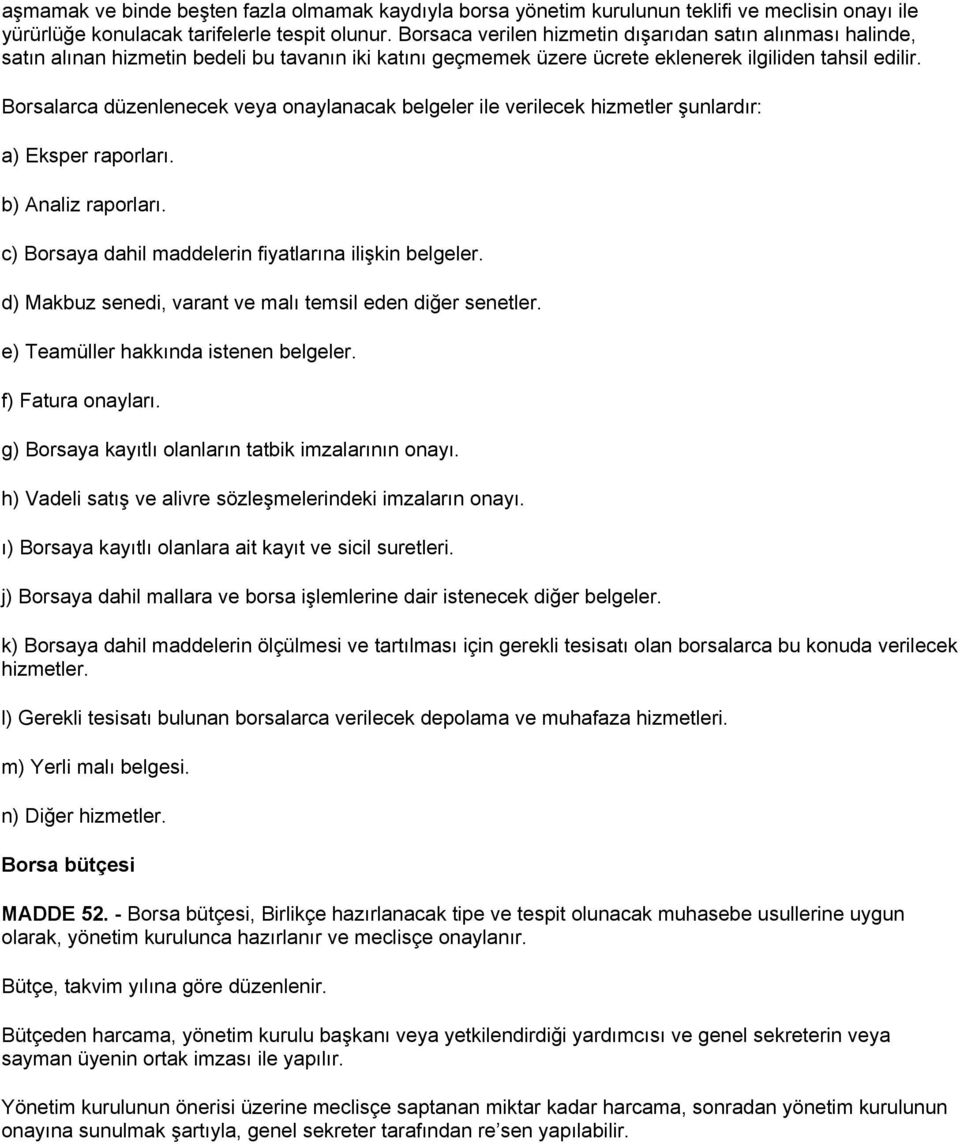 aşmamak ve binde beşten fazla olmamak kaydıyla borsa yönetim kurulunun teklifi ve meclisin onayı ile yürürlüğe konulacak tarifelerle tespit olunur. Borsaca verilen hizmetin dışarıdan satın alınması halinde, satın alınan hizmetin bedeli bu tavanın iki katını geçmemek üzere ücrete eklenerek ilgiliden tahsil edilir.

Borsalarca düzenlenecek veya onaylanacak belgeler ile verilecek hizmetler şunlardır:

a) Eksper raporları.

b) Analiz raporları.

c) Borsaya dahil maddelerin fiyatlarına ilişkin belgeler.

d) Makbuz senedi, varant ve malı temsil eden diğer senetler.

e) Teamüller hakkında istenen belgeler.

f) Fatura onayları.

g) Borsaya kayıtlı olanların tatbik imzalarının onayı.

h) Vadeli satış ve alivre sözleşmelerindeki imzaların onayı.

ı) Borsaya kayıtlı olanlara ait kayıt ve sicil suretleri.

j) Borsaya dahil mallara ve borsa işlemlerine dair istenecek diğer belgeler.

k) Borsaya dahil maddelerin ölçülmesi ve tartılması için gerekli tesisatı olan borsalarca bu konuda verilecek hizmetler.

l) Gerekli tesisatı bulunan borsalarca verilecek depolama ve muhafaza hizmetleri.

m) Yerli malı belgesi.

n) Diğer hizmetler.

Borsa bütçesi

MADDE 52. - Borsa bütçesi, Birlikçe hazırlanacak tipe ve tespit olunacak muhasebe usullerine uygun olarak, yönetim kurulunca hazırlanır ve meclisçe onaylanır.

Bütçe, takvim yılına göre düzenlenir.

Bütçeden harcama, yönetim kurulu başkanı veya yetkilendirdiği yardımcısı ve genel sekreterin veya sayman üyenin ortak imzası ile yapılır.

Yönetim kurulunun önerisi üzerine meclisçe saptanan miktar kadar harcama, sonradan yönetim kurulunun onayına sunulmak şartıyla, genel sekreter tarafından re’sen yapılabilir.